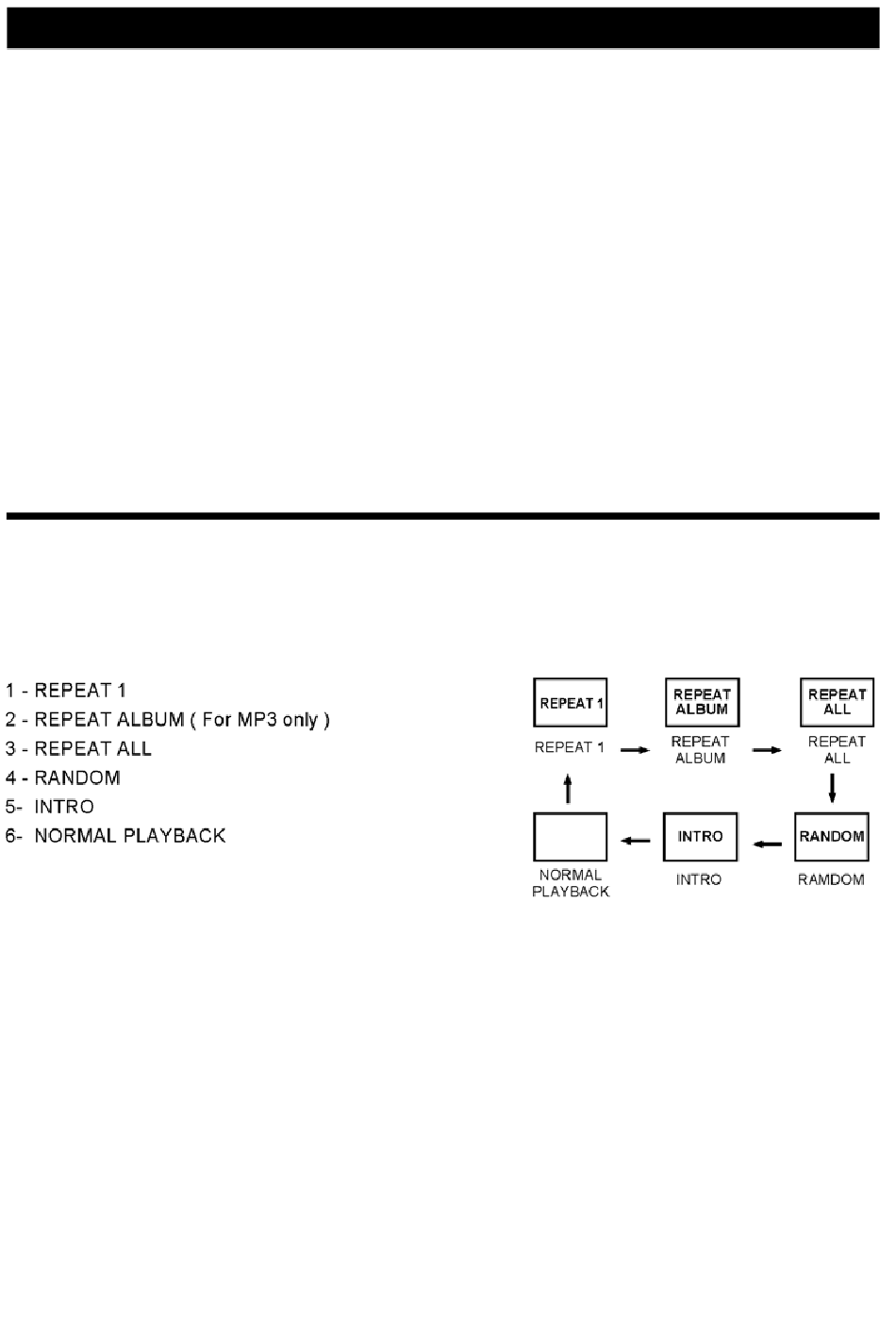 1 - REPEAT 1
2 - REPEAT ALBUM ( For MP3 only )
3 - REPEAT ALL
4 - RANDOM
5- INTRO
6- NORMAL PLAYBACK

REPEAT 1
REPEAT 1
REPEAT ALBUM
REPEAT ALBUM
REPEAT ALL
REPEAT ALL
RANDOM
RAMDOM
INTRO
INTRO
NORMAL PLAYBACK